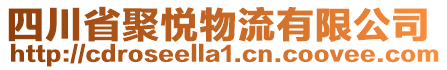 四川省聚悦物流有限公司
http://cdroseella1.cn.coovee.com